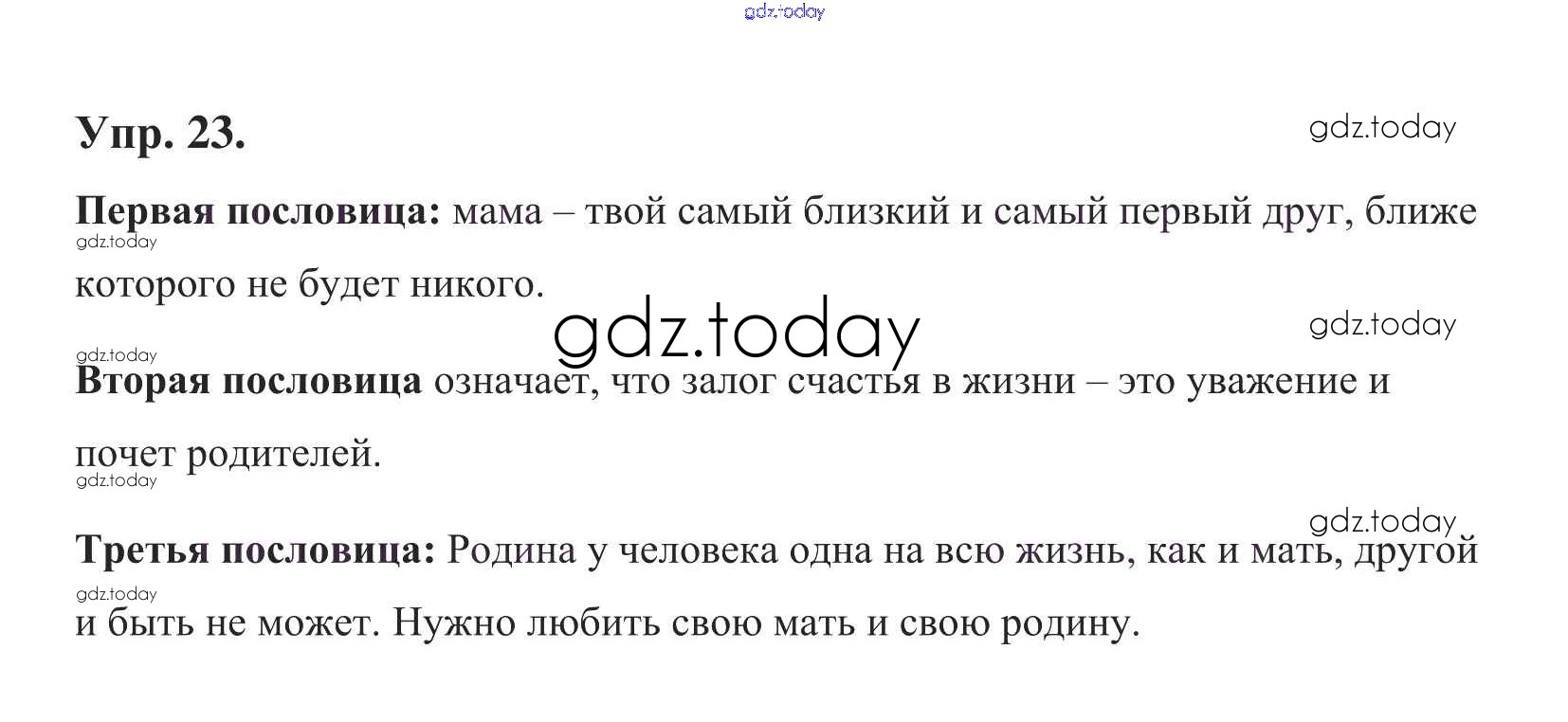 Упр. 23.

Первая пословица: мама – твой самый близкий и самый первый друг, ближе которого не будет никого.

Вторая пословица означает, что залог счастья в жизни – это уважение и почет родителей.

Третья пословица: Родина у человека одна на всю жизнь, как и мать, другой и быть не может. Нужно любить свою мать и свою родину.

gdz.today